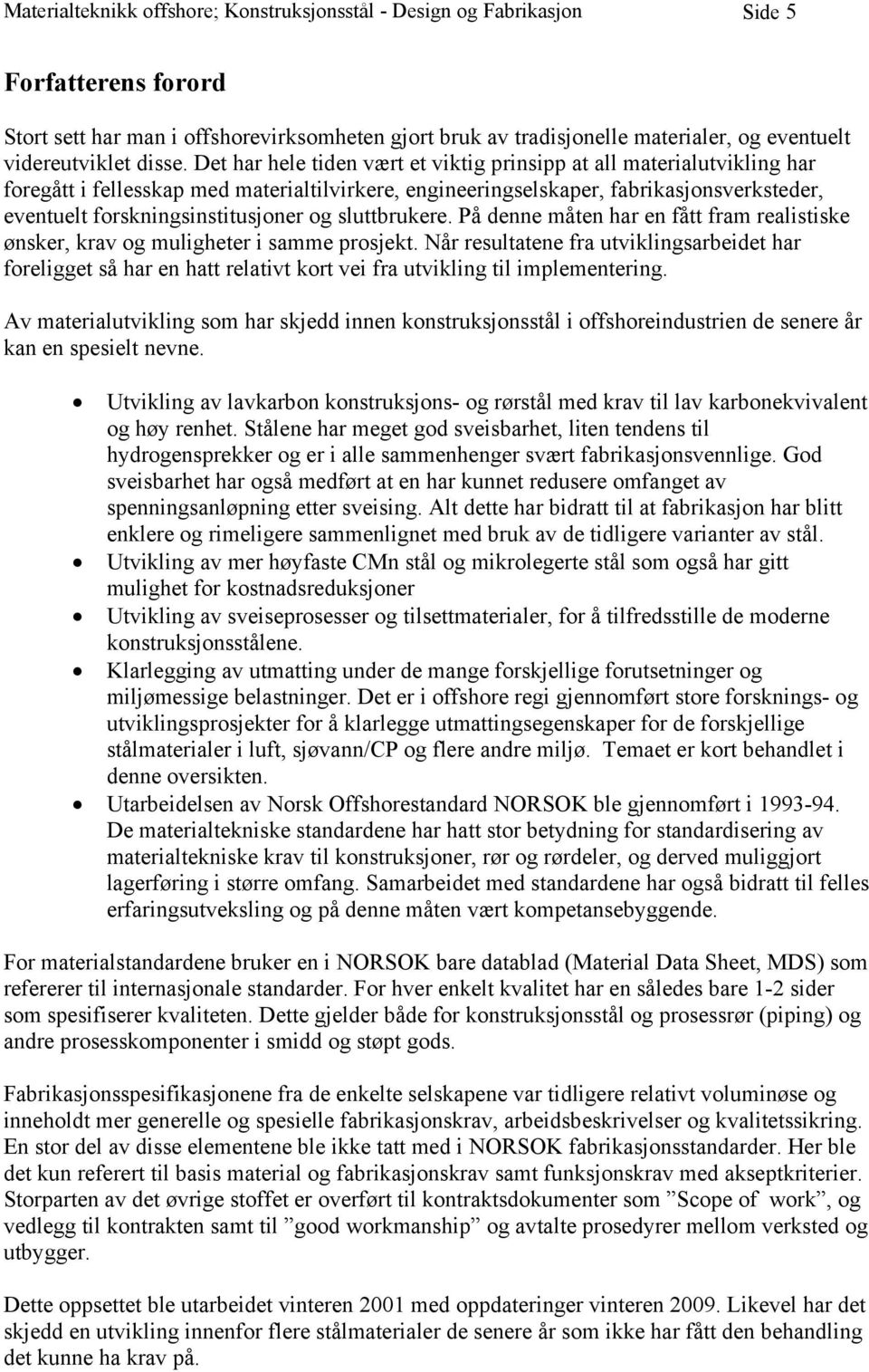 Materialteknikk offshore; Konstruksjonsstål - Design og Fabrikasjon Side 5

Forfatterens forord

Stort sett har man i offshorevirksomheten gjort bruk av tradisjonelle materialer, og eventuelt videreutviklet disse. Det har hele tiden vært et viktig prinsipp at all materialutvikling har foregått i fellesskap med materialtilvirkere, engineeringselskaper, fabrikasjonsverksteder, eventuelt forskningsinstitusjoner og sluttbrukere. På denne måten har en fått fram realistiske ønsker, krav og muligheter i samme prosjekt. Når resultatene fra utviklingsarbeidet har foreligget så har en hatt relativt kort vei fra utvikling til implementering.

Av materialutvikling som har skjedd innen konstruksjonsstål i offshoreindustrien de senere år kan en spesielt nevne.

• Utvikling av lavkarbon konstruksjons- og rørstål med krav til lav karbonekvivalent og høy renhet. Stålene har meget god sveisbarhet, liten tendens til hydrogensprekker og er i alle sammenhenger svært fabrikasjonsvennlige. God sveisbarhet har også medført at en har kunnet redusere omfanget av spenningsanløpning etter sveising. Alt dette har bidratt til at fabrikasjon har blitt enklere og rimeligere sammenlignet med bruk av de tidligere varianter av stål.
• Utvikling av mer høyfaste CMn stål og mikrolegerte stål som også har gitt mulighet for kostnadsreduksjoner
• Utvikling av sveiseprosesser og tilsettmaterialer, for å tilfredsstille de moderne konstruksjonsstålene.
• Klarlegging av utmatting under de mange forskjellige forutsetninger og miljømessige belastninger. Det er i offshore regi gjennomført store forsknings- og utviklingsprosjekter for å klarlegge utmattingsegenskaper for de forskjellige stålmaterialer i luft, sjøvann/CP og flere andre miljø. Temaet er kort behandlet i denne oversikten.
• Utarbeidelsen av Norsk Offshorestandard NORSOK ble gjennomført i 1993-94. De materialtekniske standardene har hatt stor betydning for standardisering av materialtekniske krav til konstruksjoner, rør og rørdeler, og derved muliggjort lagerføring i større omfang. Samarbeidet med standardene har også bidratt til felles erfaringsutveksling og på denne måten vært kompetansebyggende.

For materialstandardene bruker en i NORSOK bare datablad (Material Data Sheet, MDS) som refererer til internasjonale standarder. For hver enkelt kvalitet har en således bare 1-2 sider som spesifiserer kvaliteten. Dette gjelder både for konstruksjonsstål og prosessrør (piping) og andre prosesskomponenter i smidd og støpt gods.

Fabrikasjonsspesifikasjonene fra de enkelte selskapene var tidligere relativt voluminøse og inneholdt mer generelle og spesielle fabrikasjonskrav, arbeidsbeskrivelser og kvalitetssikring. En stor del av disse elementene ble ikke tatt med i NORSOK fabrikasjonsstandarder. Her ble det kun referert til basis material og fabrikasjonskrav samt funksjonskrav med akseptkriterier. Storparten av det øvrige stoffet er overført til kontraktsdokumenter som ”Scope of work”, og vedlegg til kontrakten samt til ”good workmanship” og avtalte prosedyrer mellom verksted og utbygger.

Dette oppsettet ble utarbeidet vinteren 2001 med oppdateringer vinteren 2009. Likevel har det skjedd en utvikling innenfor flere stålmaterialer de senere år som ikke har fått den behandling det kunne ha krav på.